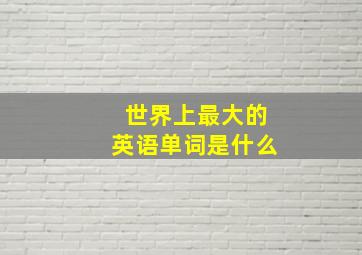 世界上最大的
英语单词是什么